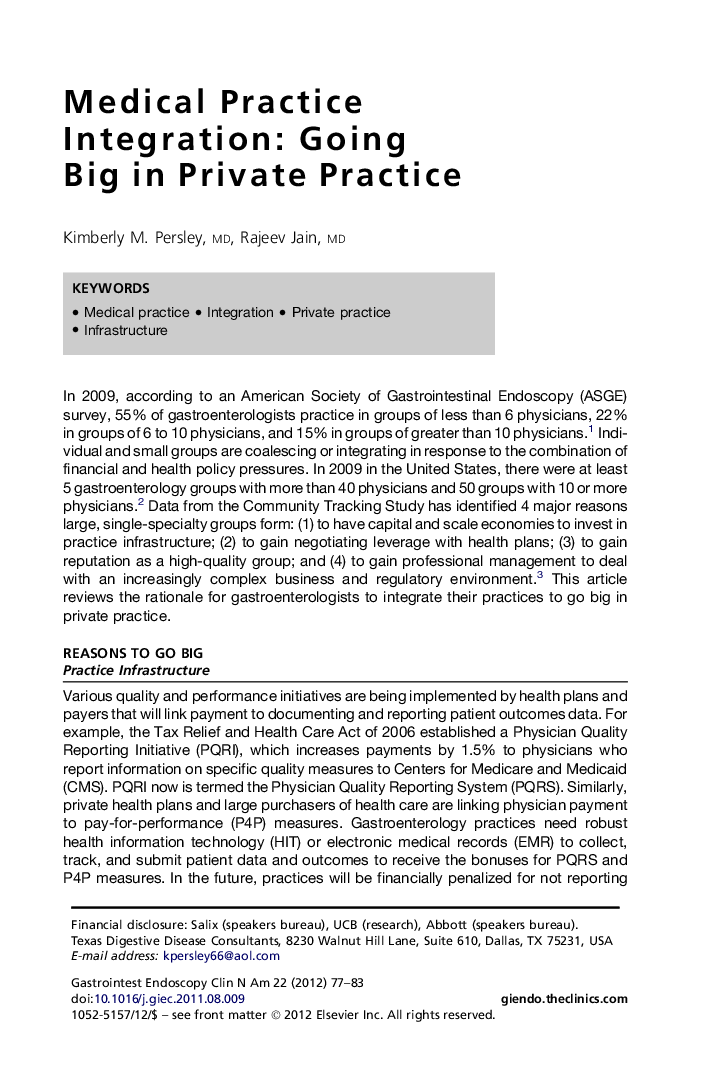 Medical Practice Integration: Going Big in Private Practice

Kimberly M. Persley, MD, Rajeev Jain, MD

KEYWORDS

• Medical practice • Integration • Private practice
• Infrastructure

In 2009, according to an American Society of Gastrointestinal Endoscopy (ASGE) survey, 55% of gastroenterologists practice in groups of less than 6 physicians, 22% in groups of 6 to 10 physicians, and 15% in groups of greater than 10 physicians.$^1$ Individual and small groups are coalescing or integrating in response to the combination of financial and health policy pressures. In 2009 in the United States, there were at least 5 gastroenterology groups with more than 40 physicians and 50 groups with 10 or more physicians.$^2$ Data from the Community Tracking Study has identified 4 major reasons large, single-specialty groups form: (1) to have capital and scale economies to invest in practice infrastructure; (2) to gain negotiating leverage with health plans; (3) to gain reputation as a high-quality group; and (4) to gain professional management to deal with an increasingly complex business and regulatory environment.$^3$ This article reviews the rationale for gastroenterologists to integrate their practices to go big in private practice.

REASONS TO GO BIG
Practice Infrastructure

Various quality and performance initiatives are being implemented by health plans and payers that will link payment to documenting and reporting patient outcomes data. For example, the Tax Relief and Health Care Act of 2006 established a Physician Quality Reporting Initiative (PQRI), which increases payments by 1.5% to physicians who report information on specific quality measures to Centers for Medicare and Medicaid (CMS). PQRI now is termed the Physician Quality Reporting System (PQRS). Similarly, private health plans and large purchasers of health care are linking physician payment to pay-for-performance (P4P) measures. Gastroenterology practices need robust health information technology (HIT) or electronic medical records (EMR) to collect, track, and submit patient data and outcomes to receive the bonuses for PQRS and P4P measures. In the future, practices will be financially penalized for not reporting

Financial disclosure: Salix (speakers bureau), UCB (research), Abbott (speakers bureau).
Texas Digestive Disease Consultants, 8230 Walnut Hill Lane, Suite 610, Dallas, TX 75231, USA
E-mail address: kpersley66@aol.com

Gastrointest Endoscopy Clin N Am 22 (2012) 77–83
doi:10.1016/j.giec.2011.08.009
giendo.theclinics.com
1052-5157/12/$ – see front matter © 2012 Elsevier Inc. All rights reserved.